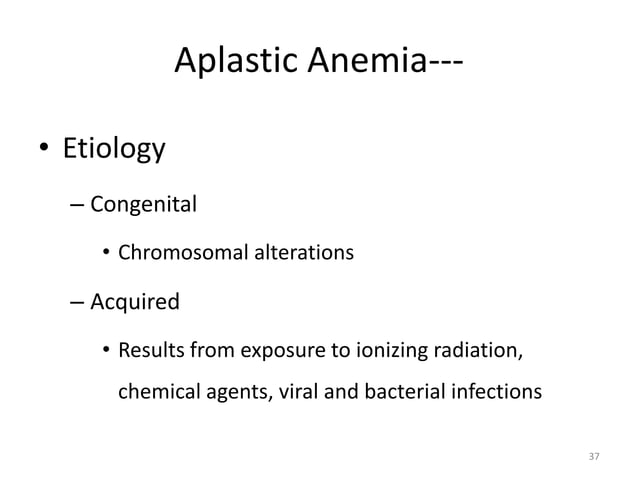 Aplastic Anemia---

• Etiology

– Congenital

• Chromosomal alterations

– Acquired

• Results from exposure to ionizing radiation, chemical agents, viral and bacterial infections

37